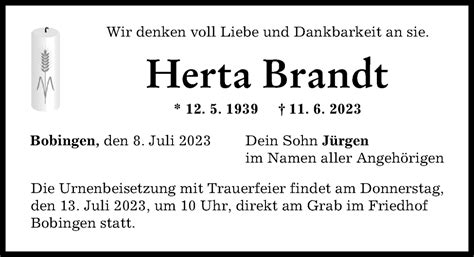 Wir denken voll Liebe und Dankbarkeit an sie.

Herta Brandt

* 12. 5. 1939 † 11. 6. 2023

Bobingen, den 8. Juli 2023

Dein Sohn Jürgen
im Namen aller Angehörigen

Die Urnenbeisetzung mit Trauerfeier findet am Donnerstag, den 13. Juli 2023, um 10 Uhr, direkt am Grab im Friedhof Bobingen statt.